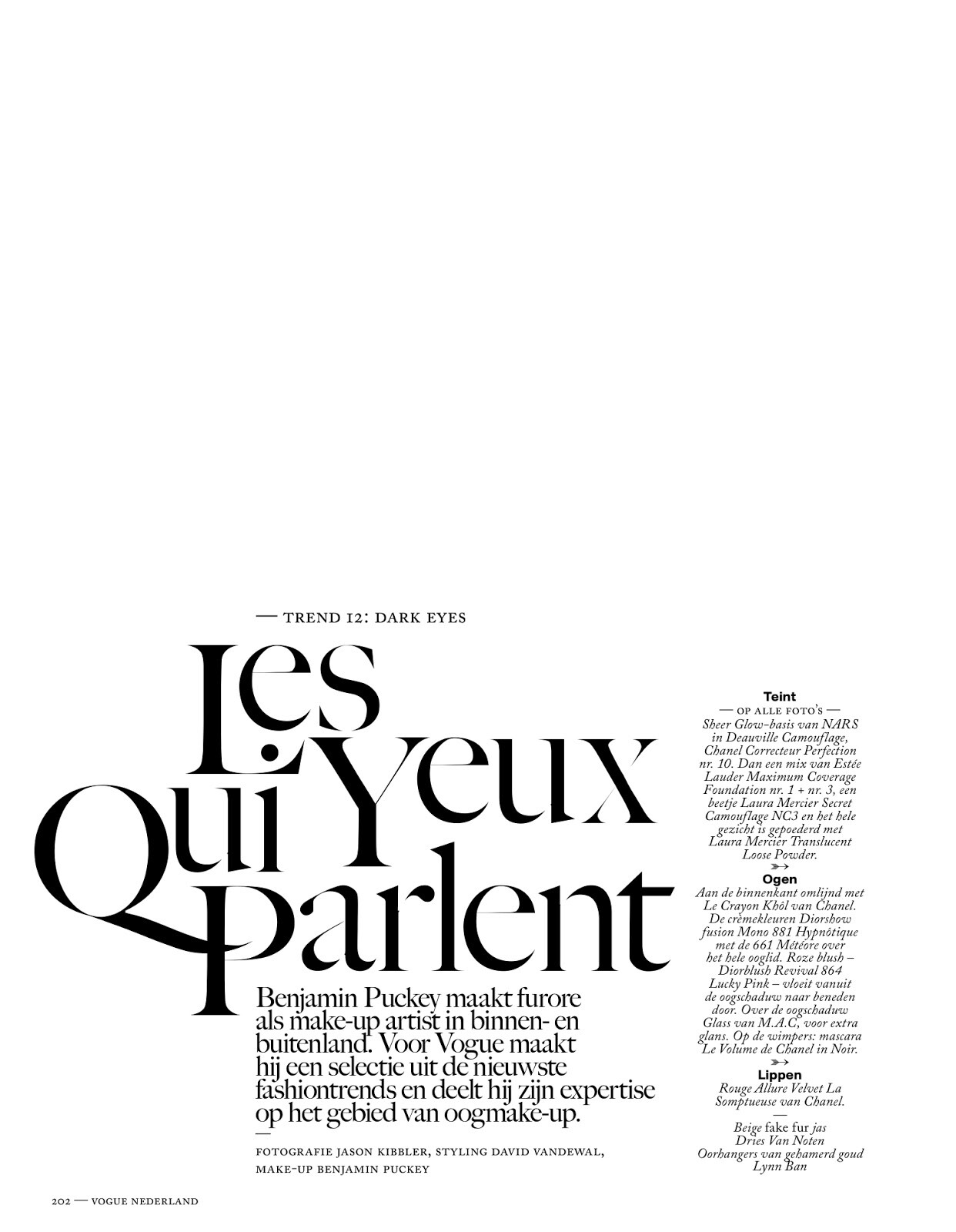 — TREND 12: DARK EYES

Les Yeux Qui Parlent

Benjamin Puckey maakt furore als make-up artist in binnen- en buitenland. Voor Vogue maakt hij een selectie uit de nieuwste fashiontrends en deelt hij zijn expertise op het gebied van oogmake-up.

—

FOTOGRAFIE JASON KIBBLER, STYLING DAVID VANDEWAL, MAKE-UP BENJAMIN PUCKEY

Teint
— OP ALLE FOTO'S —
Sheer Glow-basis van NARS in Deauville Camouflage, Chanel Correcteur Perfection nr. 10. Dan een mix van Estée Lauder Maximum Coverage Foundation nr. 1 + nr. 3, een beetje Laura Mercier Secret Camouflage NC3 en het hele gezicht is gepoederd met Laura Mercier Translucent Loose Powder.

Ogen
Aan de binnenkant omlijnd met Le Crayon Khôl van Chanel. De crèmekleuren Diorshow fusion Mono 881 Hypnôtique met de 661 Météore over het hele ooglid. Roze blush – Diorblush Revival 864 Lucky Pink – vloeit vanuit de oogschaduw naar beneden door. Over de oogschaduw Glass van M.A.C, voor extra glans. Op de wimpers: mascara Le Volume de Chanel in Noir.

Lippen
Rouge Allure Velvet La Somptueuse van Chanel.

—

Beige fake fur jas
Dries Van Noten
Oorhangers van gehamerd goud
Lynn Ban

202 — VOGUE NEDERLAND